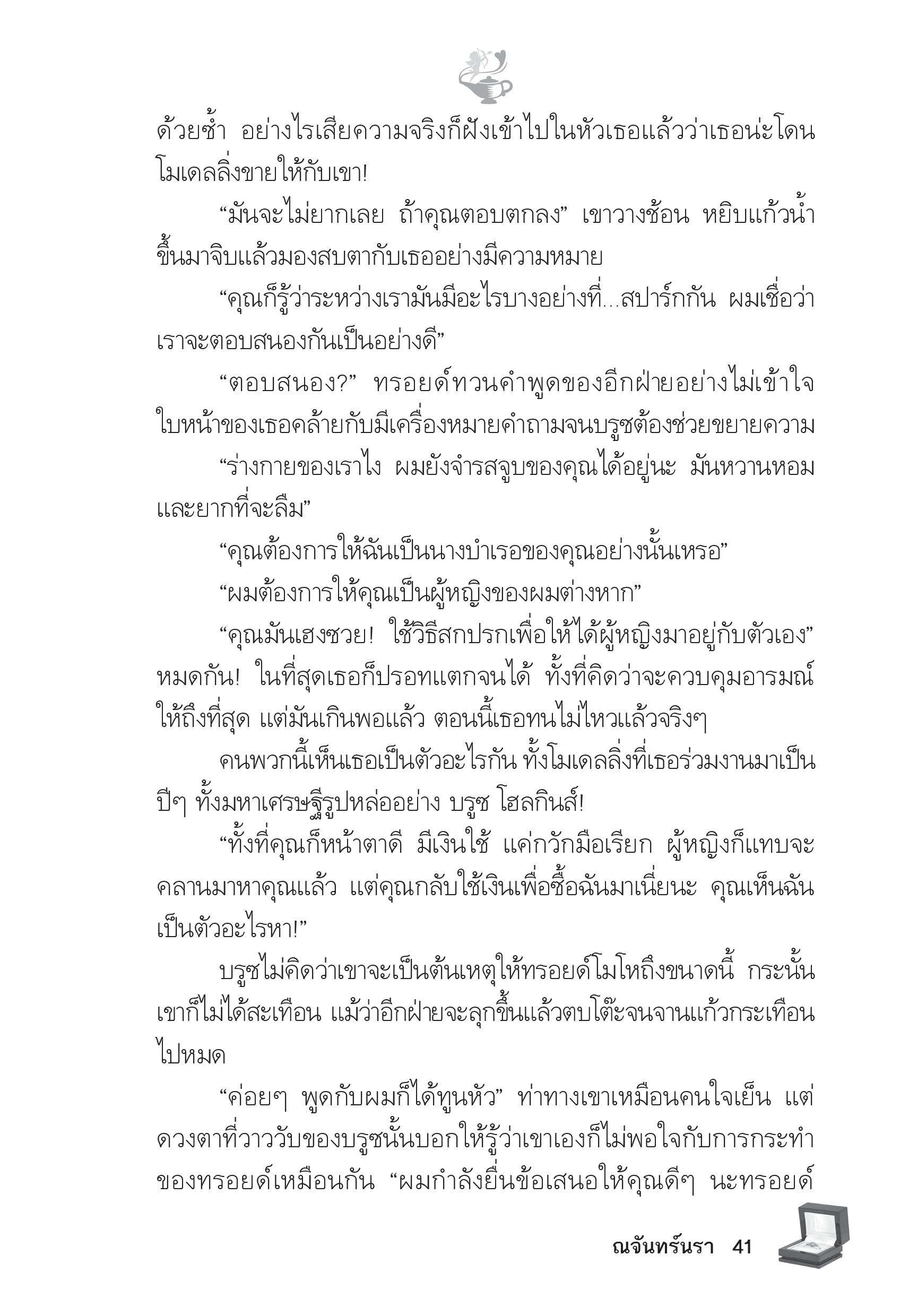 ด้วยซ้ำ อย่างไรเสียความจริงก็ฝังเข้าไปในหัวเธอแล้วว่าเธอน่ะโดนโมเดลลิ่งขายให้กับเขา!

“มันจะไม่ยากเลย ถ้าคุณตอบตกลง” เขาวางช้อน หยิบแก้วน้ำขึ้นมาจิบแล้วมองสบตากับเธออย่างมีความหมาย

“คุณก็รู้ว่าระหว่างเรามันมีอะไรบางอย่างที่...สปาร์กกัน ผมเชื่อว่าเราจะตอบสนองกันเป็นอย่างดี”

“ตอบสนอง?” ทรอยด์ทวนคำพูดของอีกฝ่ายอย่างไม่เข้าใจ ใบหน้าของเธอคล้ายกับมีเครื่องหมายคำถามจนบรูซต้องช่วยขยายความ

“ร่างกายของเราไง ผมยังจำรสจูบของคุณได้อยู่นะ มันหวานหอมและยากที่จะลืม”

“คุณต้องการให้ฉันเป็นนางบำเรอของคุณอย่างนั้นเหรอ”

“ผมต้องการให้คุณเป็นผู้หญิงของผมต่างหาก”

“คุณมันเฮงซวย! ใช้วิธีสกปรกเพื่อให้ได้ผู้หญิงมาอยู่กับตัวเอง” หมดกัน! ในที่สุดเธอก็ปรอทแตกจนได้ ทั้งที่คิดว่าจะควบคุมอารมณ์ให้ถึงที่สุด แต่มันเกินพอแล้ว ตอนนี้เธอทนไม่ไหวแล้วจริงๆ

คนพวกนี้เห็นเธอเป็นตัวอะไรกัน ทั้งโมเดลลิ่งที่เธอร่วมงานมาเป็นปีๆ ทั้งมหาเศรษฐีรูปหล่ออย่าง บรูซ โฮลกินส์!

“ทั้งที่คุณก็หน้าตาดี มีเงินใช้ แค่กวักมือเรียก ผู้หญิงก็แทบจะคลานมาหาคุณแล้ว แต่คุณกลับใช้เงินเพื่อซื้อฉันมาเนี่ยนะ คุณเห็นฉันเป็นตัวอะไรหา!”

บรูซไม่คิดว่าเขาจะเป็นต้นเหตุให้ทรอยด์โมโหถึงขนาดนี้ กระนั้นเขาก็ไม่ได้สะเทือน แม้ว่าอีกฝ่ายจะลุกขึ้นแล้วตบโต๊ะจนจานแก้วกระเทือนไปหมด

“ค่อยๆ พูดกับผมก็ได้ทูนหัว” ท่าทางเขาเหมือนคนใจเย็น แต่ดวงตาที่วาววับของบรูซนั้นบอกให้รู้ว่าเขาเองก็ไม่พอใจกับการกระทำของทรอยด์เหมือนกัน “ผมกำลังยื่นข้อเสนอให้คุณดีๆ นะทรอยด์

ณจันทร์นรา 41